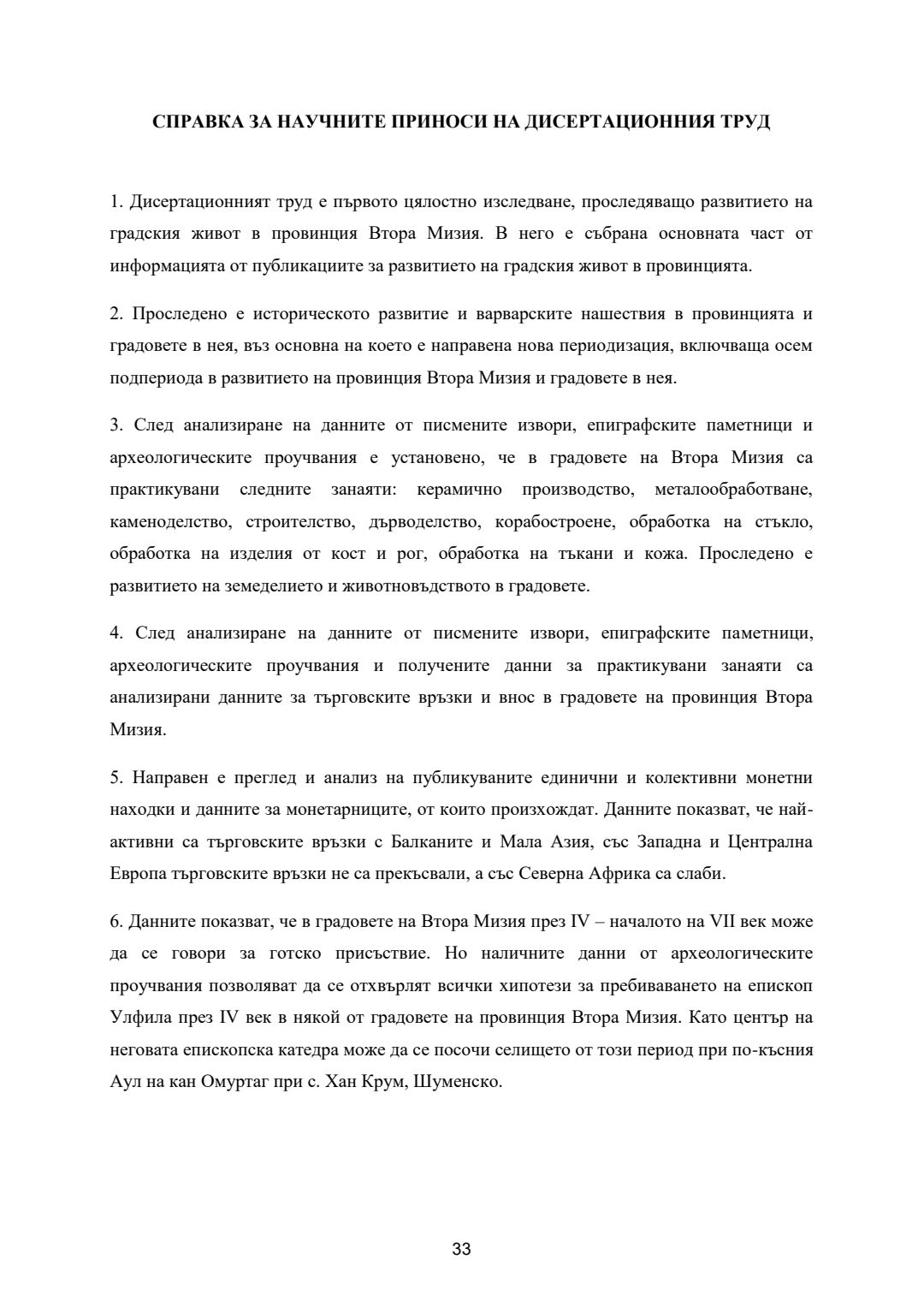 СПРАВКА ЗА НАУЧНИТЕ ПРИНОСИ НА ДИСЕРТАЦИОННИЯ ТРУД

1. Дисертационният труд е първото цялостно изследване, проследяващо развитието на градския живот в провинция Втора Мизия. В него е събрана основната част от информацията от публикациите за развитието на градския живот в провинцията.

2. Проследено е историческото развитие и варварските нашествия в провинцията и градовете в нея, въз основна на което е направена нова периодизация, включваща осем подпериода в развитието на провинция Втора Мизия и градовете в нея.

3. След анализиране на данните от писмените извори, епиграфските паметници и археологическите проучвания е установено, че в градовете на Втора Мизия са практикувани следните занаяти: керамично производство, металообработване, каменоделство, строителство, дърводелство, корабостроене, обработка на стъкло, обработка на изделия от кост и рог, обработка на тъкани и кожа. Проследено е развитието на земеделието и животновъдството в градовете.

4. След анализиране на данните от писмените извори, епиграфските паметници, археологическите проучвания и получените данни за практикувани занаяти са анализирани данните за търговските връзки и внос в градовете на провинция Втора Мизия.

5. Направен е преглед и анализ на публикуваните единични и колективни монетни находки и данните за монетарниците, от които произхождат. Данните показват, че най-активни са търговските връзки с Балканите и Мала Азия, със Западна и Централна Европа търговските връзки не са прекъсвали, а със Северна Африка са слаби.

6. Данните показват, че в градовете на Втора Мизия през IV – началото на VII век може да се говори за готско присъствие. Но наличните данни от археологическите проучвания позволяват да се отхвърлят всички хипотези за пребиваването на епископ Улфила през IV век в някой от градовете на провинция Втора Мизия. Като център на неговата епископска катедра може да се посочи селището от този период при по-късния Аул на кан Омуртаг при с. Хан Крум, Шуменско.

33